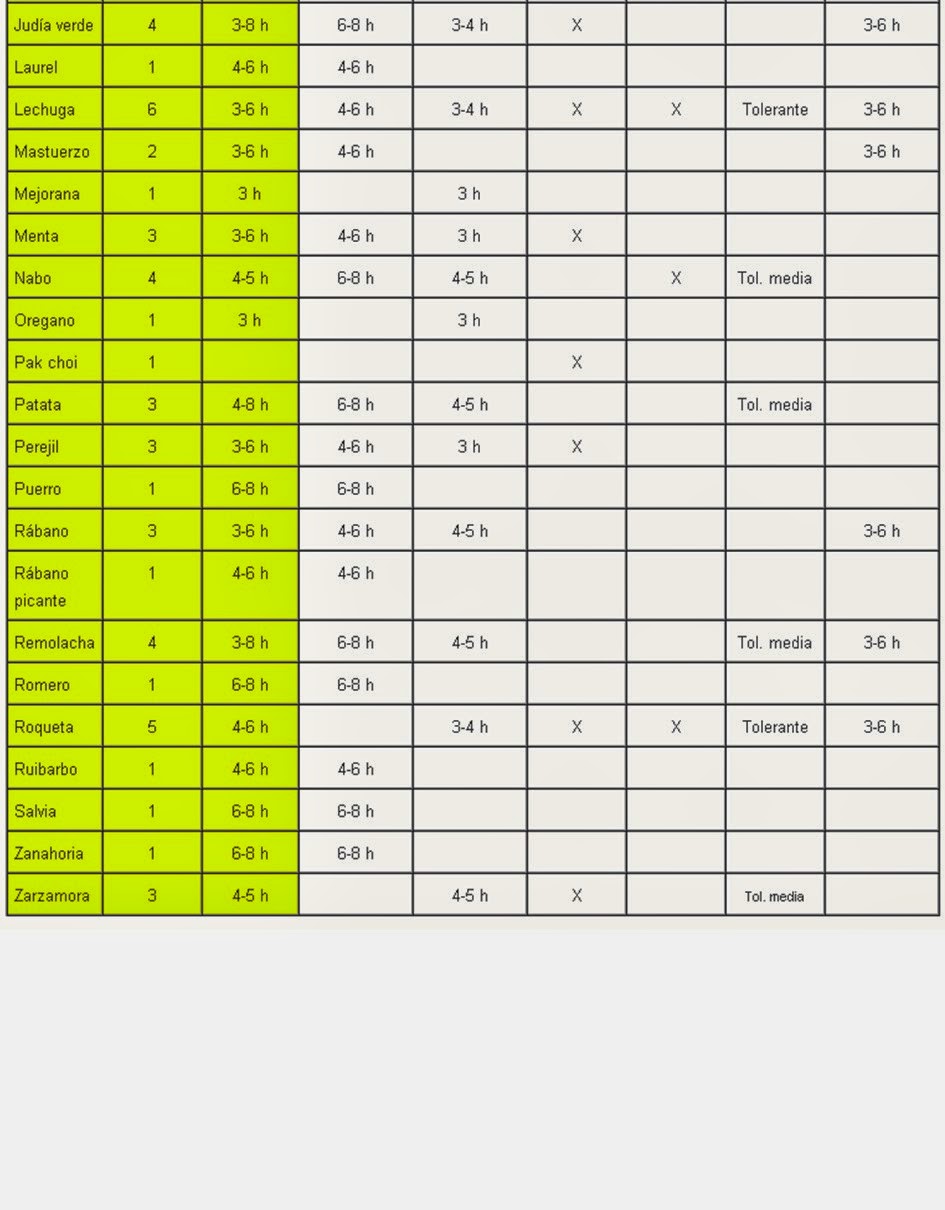 | Judía verde | 4 | 3-8 h | 6-8 h | 3-4 h | X |  |  | 3-6 h |
|---|---|---|---|---|---|---|---|---|
| Laurel | 1 | 4-6 h | 4-6 h |  |  |  |  |  |
| Lechuga | 6 | 3-6 h | 4-6 h | 3-4 h | X | X | Tolerante | 3-6 h |
| Mastuerzo | 2 | 3-6 h | 4-6 h |  |  |  |  | 3-6 h |
| Mejorana | 1 | 3 h |  | 3 h |  |  |  |  |
| Menta | 3 | 3-6 h | 4-6 h | 3 h | X |  |  |  |
| Nabo | 4 | 4-5 h | 6-8 h | 4-5 h |  | X | Tol. media |  |
| Oregano | 1 | 3 h |  | 3 h |  |  |  |  |
| Pak choi | 1 |  |  |  | X |  |  |  |
| Patata | 3 | 4-8 h | 6-8 h | 4-5 h |  |  | Tol. media |  |
| Perejil | 3 | 3-6 h | 4-6 h | 3 h | X |  |  |  |
| Puerro | 1 | 6-8 h | 6-8 h |  |  |  |  |  |
| Rábano | 3 | 3-6 h | 4-6 h | 4-5 h |  |  |  | 3-6 h |
| Rábano picante | 1 | 4-6 h | 4-6 h |  |  |  |  |  |
| Remolacha | 4 | 3-8 h | 6-8 h | 4-5 h |  |  | Tol. media | 3-6 h |
| Romero | 1 | 6-8 h | 6-8 h |  |  |  |  |  |
| Roqueta | 5 | 4-6 h |  | 3-4 h | X | X | Tolerante | 3-6 h |
| Ruibarbo | 1 | 4-6 h | 4-6 h |  |  |  |  |  |
| Salvia | 1 | 6-8 h | 6-8 h |  |  |  |  |  |
| Zanahoria | 1 | 6-8 h | 6-8 h |  |  |  |  |  |
| Zarzamora | 3 | 4-5 h |  | 4-5 h | X |  | Tol. media |  |